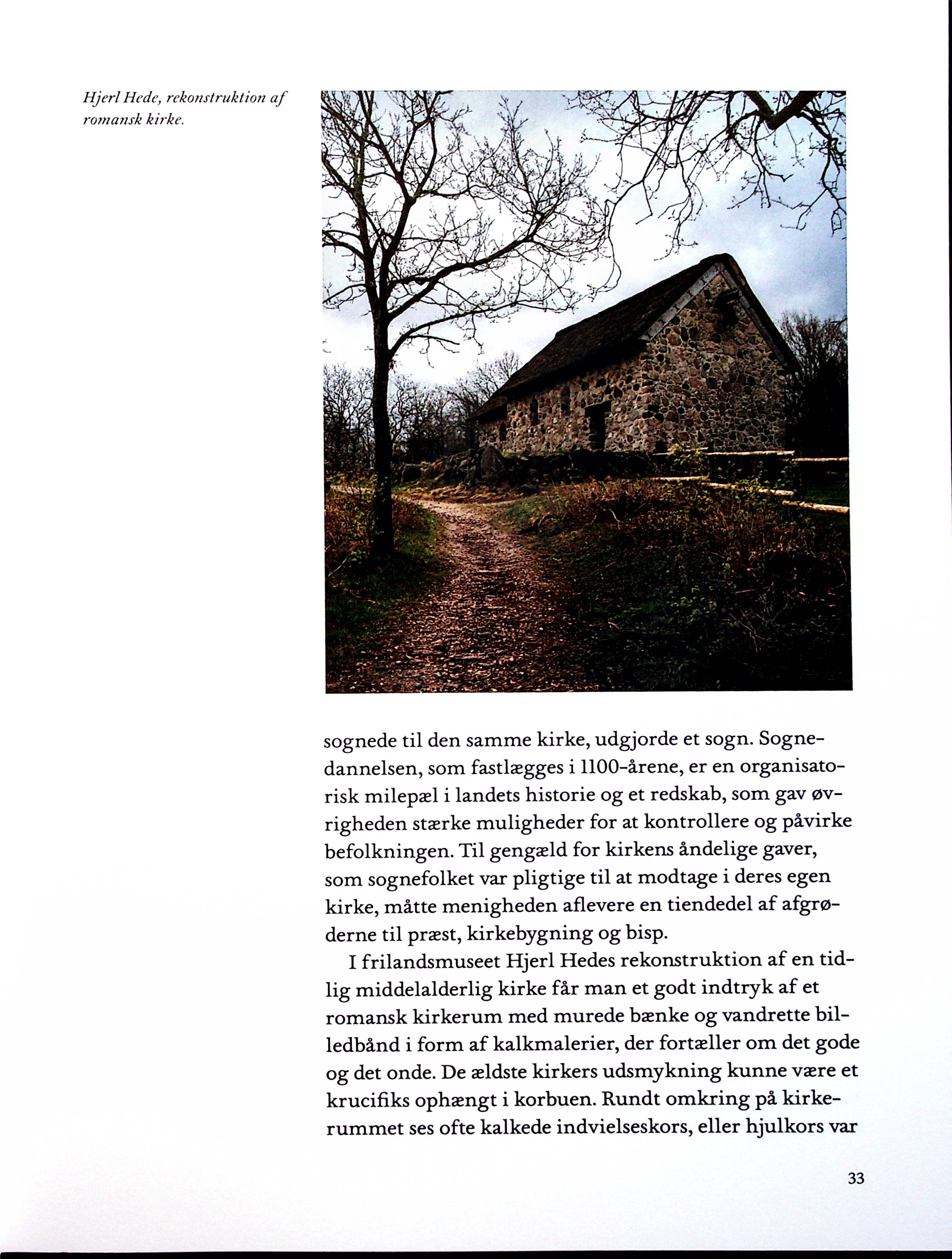 Hjerl Hede, rekonstruktion af romansk kirke.

sognede til den samme kirke, udgjorde et sogn. Sognedannelsen, som fastlægges i 1100-årene, er en organisatorisk milepæl i landets historie og et redskab, som gav øvrigheden stærke muligheder for at kontrollere og påvirke befolkningen. Til gengæld for kirkens åndelige gaver, som sognefolket var pligtige til at modtage i deres egen kirke, måtte menigheden aflevere en tiendedel af afgrøderne til præst, kirkebygning og bisp.

I frilandsmuseet Hjerl Hedes rekonstruktion af en tidlig middelalderlig kirke får man et godt indtryk af et romansk kirkerum med murede bænke og vandrette billedbånd i form af kalkmalerier, der fortæller om det gode og det onde. De ældste kirkers udsmykning kunne være et krucifiks ophængt i korbuen. Rundt omkring på kirkerummet ses ofte kalkede indvielseskors, eller hjulkors var

33